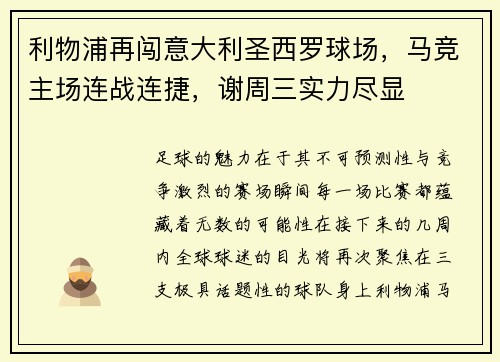 利物浦再闯意大利圣西罗球场，马竞主场连战连捷，谢周三实力尽显

足球的魅力在于其不可预测性与竞争激烈的赛场瞬间每一场比赛都蕴藏着无数的可能性在接下来的几周内全球球迷的目光将再次聚焦在三支极具话题性的球队身上利物浦马